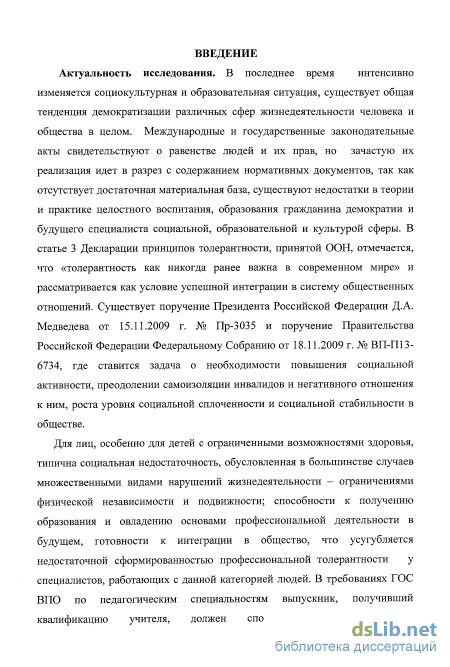 ВВЕДЕНИЕ

Актуальность исследования. В последнее время интенсивно изменяется социокультурная и образовательная ситуация, существует общая тенденция демократизации различных сфер жизнедеятельности человека и общества в целом. Международные и государственные законодательные акты свидетельствуют о равенстве людей и их прав, но зачастую их реализация идет в разрез с содержанием нормативных документов, так как отсутствует достаточная материальная база, существуют недостатки в теории и практике целостного воспитания, образования гражданина демократии и будущего специалиста социальной, образовательной и культурой сферы. В статье 3 Декларации принципов толерантности, принятой ООН, отмечается, что «толерантность как никогда ранее важна в современном мире» и рассматривается как условие успешной интеграции в систему общественных отношений. Существует поручение Президента Российской Федерации Д.А. Медведева от 15.11.2009 г. № Пр-3035 и поручение Правительства Российской Федерации Федеральному Собранию от 18.11.2009 г. № ВП-П13-6734, где ставится задача о необходимости повышения социальной активности, преодолении самоизоляции инвалидов и негативного отношения к ним, роста уровня социальной сплоченности и социальной стабильности в обществе.

Для лиц, особенно для детей с ограниченными возможностями здоровья, типична социальная недостаточность, обусловленная в большинстве случаев множественными видами нарушений жизнедеятельности – ограничениями физической независимости и подвижности; способности к получению образования и овладению основами профессиональной деятельности в будущем, готовности к интеграции в общество, что усугубляется недостаточной сформированностью профессиональной толерантности у специалистов, работающих с данной категорией людей. В требованиях ГОС ВПО по педагогическим специальностям выпускник, получивший квалификацию учителя, должен спо

dsLib.net
библиотека диссертаций